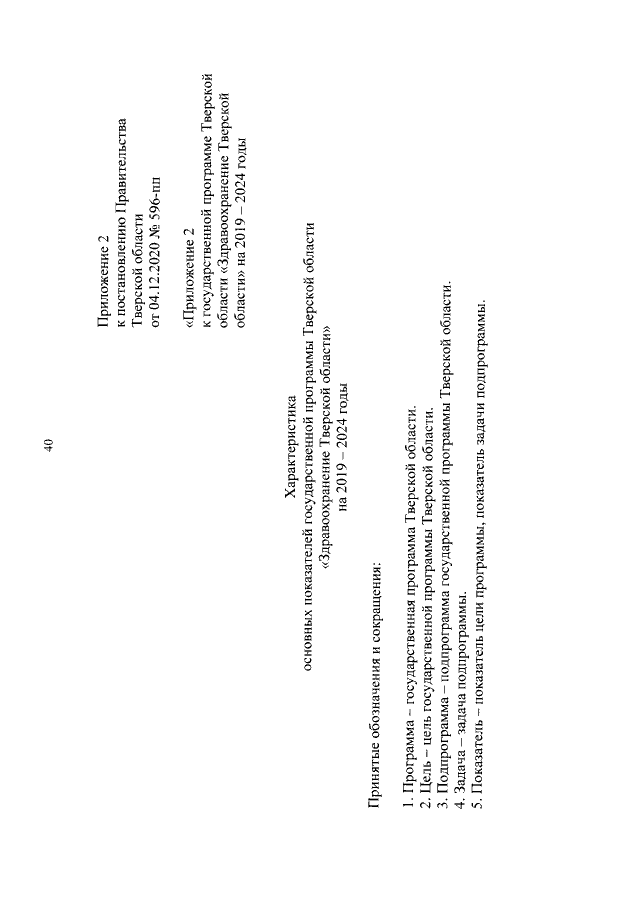 40

Приложение 2
к постановлению Правительства
Тверской области
от 04.12.2020 № 596-пп

«Приложение 2
к государственной программе Тверской области «Здравоохранение Тверской области» на 2019 – 2024 годы

Характеристика
основных показателей государственной программы Тверской области
«Здравоохранение Тверской области»
на 2019 – 2024 годы

Принятые обозначения и сокращения:

1. Программа – государственная программа Тверской области.
2. Цель – цель государственной программы Тверской области.
3. Подпрограмма – подпрограмма государственной программы Тверской области.
4. Задача – задача подпрограммы.
5. Показатель – показатель цели программы, показатель задачи подпрограммы.